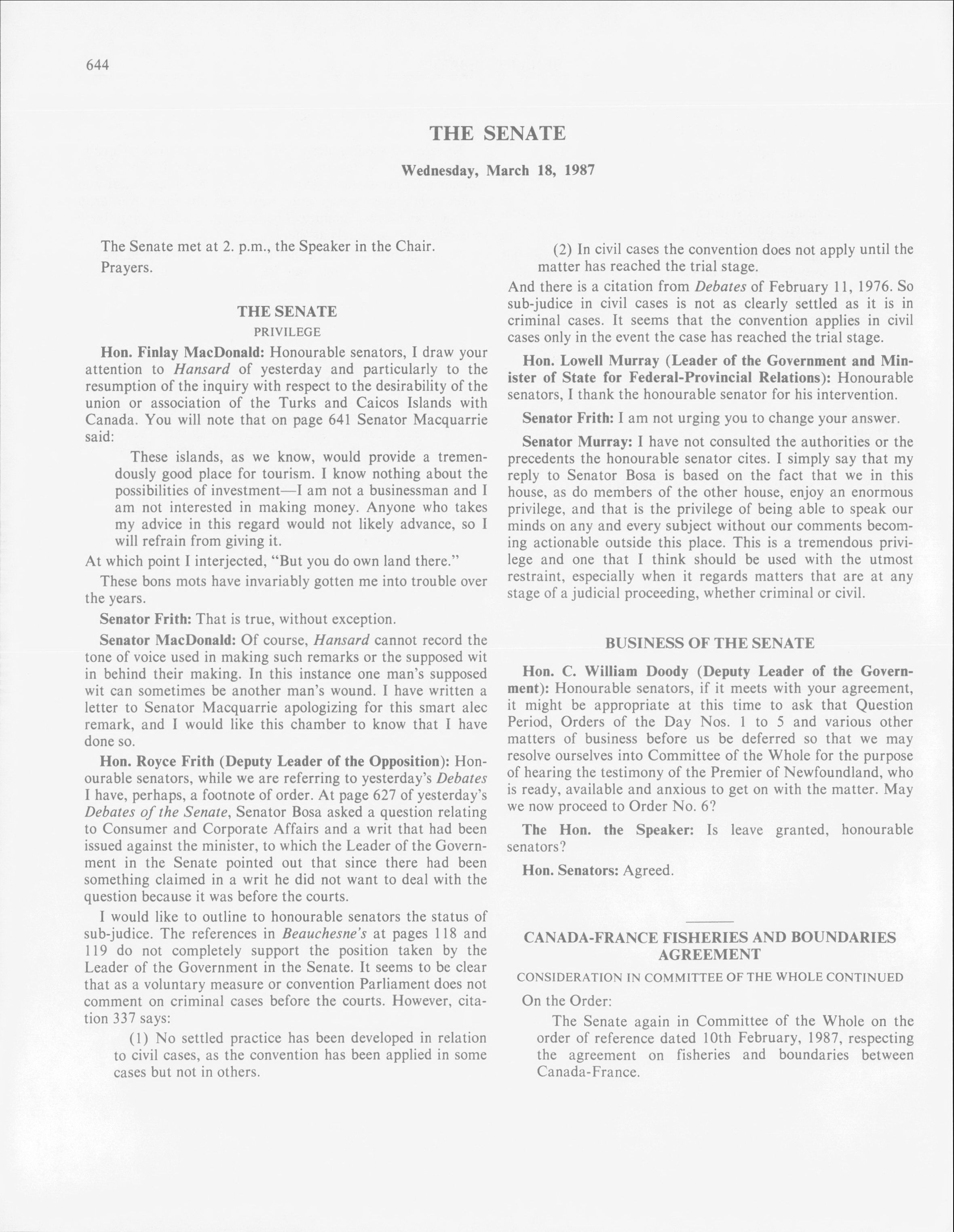 644

THE SENATE

Wednesday, March 18, 1987

The Senate met at 2. p.m., the Speaker in the Chair.

Prayers.

THE SENATE

PRIVILEGE

Hon. Finlay MacDonald: Honourable senators, I draw your attention to Hansard of yesterday and particularly to the resumption of the inquiry with respect to the desirability of the union or association of the Turks and Caicos Islands with Canada. You will note that on page 641 Senator Macquarrie said:

These islands, as we know, would provide a tremendously good place for tourism. I know nothing about the possibilities of investment—I am not a businessman and I am not interested in making money. Anyone who takes my advice in this regard would not likely advance, so I will refrain from giving it.

At which point I interjected, "But you do own land there."

These bons mots have invariably gotten me into trouble over the years.

Senator Frith: That is true, without exception.

Senator MacDonald: Of course, Hansard cannot record the tone of voice used in making such remarks or the supposed wit in behind their making. In this instance one man's supposed wit can sometimes be another man's wound. I have written a letter to Senator Macquarrie apologizing for this smart alec remark, and I would like this chamber to know that I have done so.

Hon. Royce Frith (Deputy Leader of the Opposition): Honourable senators, while we are referring to yesterday's Debates I have, perhaps, a footnote of order. At page 627 of yesterday's Debates of the Senate, Senator Bosa asked a question relating to Consumer and Corporate Affairs and a writ that had been issued against the minister, to which the Leader of the Government in the Senate pointed out that since there had been something claimed in a writ he did not want to deal with the question because it was before the courts.

I would like to outline to honourable senators the status of sub-judice. The references in Beauchesne's at pages 118 and 119 do not completely support the position taken by the Leader of the Government in the Senate. It seems to be clear that as a voluntary measure or convention Parliament does not comment on criminal cases before the courts. However, citation 337 says:

(1) No settled practice has been developed in relation to civil cases, as the convention has been applied in some cases but not in others.

(2) In civil cases the convention does not apply until the matter has reached the trial stage.

And there is a citation from Debates of February 11, 1976. So sub-judice in civil cases is not as clearly settled as it is in criminal cases. It seems that the convention applies in civil cases only in the event the case has reached the trial stage.

Hon. Lowell Murray (Leader of the Government and Minister of State for Federal-Provincial Relations): Honourable senators, I thank the honourable senator for his intervention.

Senator Frith: I am not urging you to change your answer.

Senator Murray: I have not consulted the authorities or the precedents the honourable senator cites. I simply say that my reply to Senator Bosa is based on the fact that we in this house, as do members of the other house, enjoy an enormous privilege, and that is the privilege of being able to speak our minds on any and every subject without our comments becoming actionable outside this place. This is a tremendous privilege and one that I think should be used with the utmost restraint, especially when it regards matters that are at any stage of a judicial proceeding, whether criminal or civil.

BUSINESS OF THE SENATE

Hon. C. William Doody (Deputy Leader of the Government): Honourable senators, if it meets with your agreement, it might be appropriate at this time to ask that Question Period, Orders of the Day Nos. 1 to 5 and various other matters of business before us be deferred so that we may resolve ourselves into Committee of the Whole for the purpose of hearing the testimony of the Premier of Newfoundland, who is ready, available and anxious to get on with the matter. May we now proceed to Order No. 6?

The Hon. the Speaker: Is leave granted, honourable senators?

Hon. Senators: Agreed.

CANADA-FRANCE FISHERIES AND BOUNDARIES AGREEMENT

CONSIDERATION IN COMMITTEE OF THE WHOLE CONTINUED

On the Order:

The Senate again in Committee of the Whole on the order of reference dated 10th February, 1987, respecting the agreement on fisheries and boundaries between Canada-France.